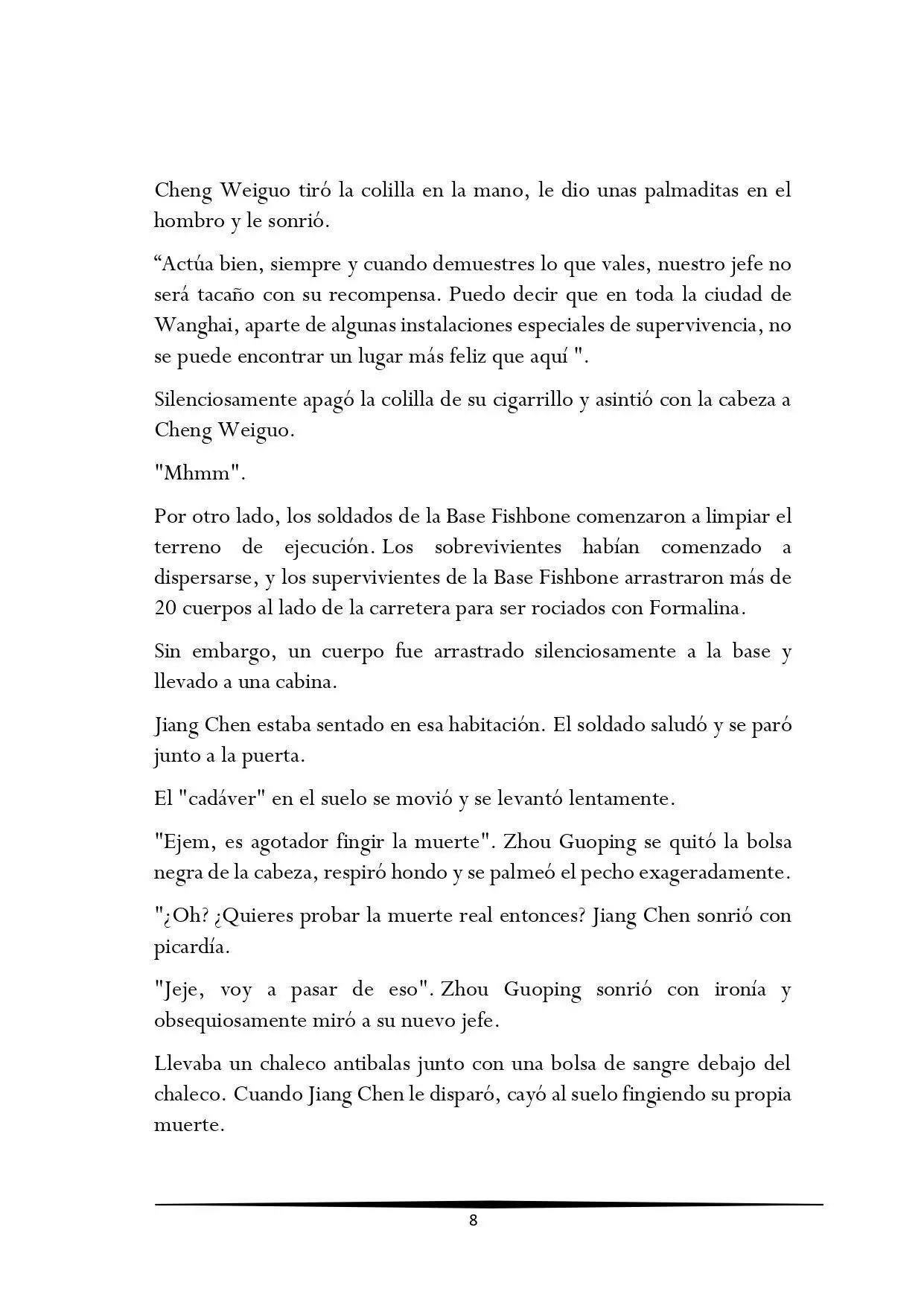 Cheng Weiguo tiró la colilla en la mano, le dio unas palmaditas en el hombro y le sonrió.

“Actúa bien, siempre y cuando demuestres lo que vales, nuestro jefe no será tacaño con su recompensa. Puedo decir que en toda la ciudad de Wanghai, aparte de algunas instalaciones especiales de supervivencia, no se puede encontrar un lugar más feliz que aquí ".

Silenciosamente apagó la colilla de su cigarrillo y asintió con la cabeza a Cheng Weiguo.

"Mhmm".

Por otro lado, los soldados de la Base Fishbone comenzaron a limpiar el terreno de ejecución. Los sobrevivientes habían comenzado a dispersarse, y los supervivientes de la Base Fishbone arrastraron más de 20 cuerpos al lado de la carretera para ser rociados con Formalina.

Sin embargo, un cuerpo fue arrastrado silenciosamente a la base y llevado a una cabina.

Jiang Chen estaba sentado en esa habitación. El soldado saludó y se paró junto a la puerta.

El "cadáver" en el suelo se movió y se levantó lentamente.

"Ejem, es agotador fingir la muerte". Zhou Guoping se quitó la bolsa negra de la cabeza, respiró hondo y se palmeó el pecho exageradamente.

"¿Oh? ¿Quieres probar la muerte real entonces? Jiang Chen sonrió con picardía.

"Jeje, voy a pasar de eso". Zhou Guoping sonrió con ironía y obsequiosamente miró a su nuevo jefe.

Llevaba un chaleco antibalas junto con una bolsa de sangre debajo del chaleco. Cuando Jiang Chen le disparó, cayó al suelo fingiendo su propia muerte.

8